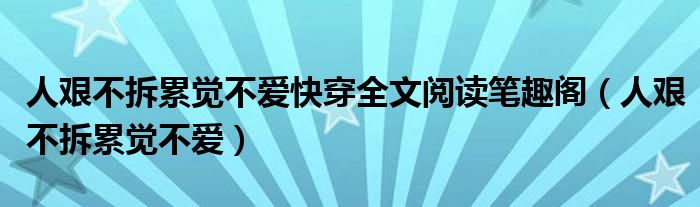 人艰不拆累觉不爱快穿全文阅读笔趣阁（人艰不拆累觉不爱）